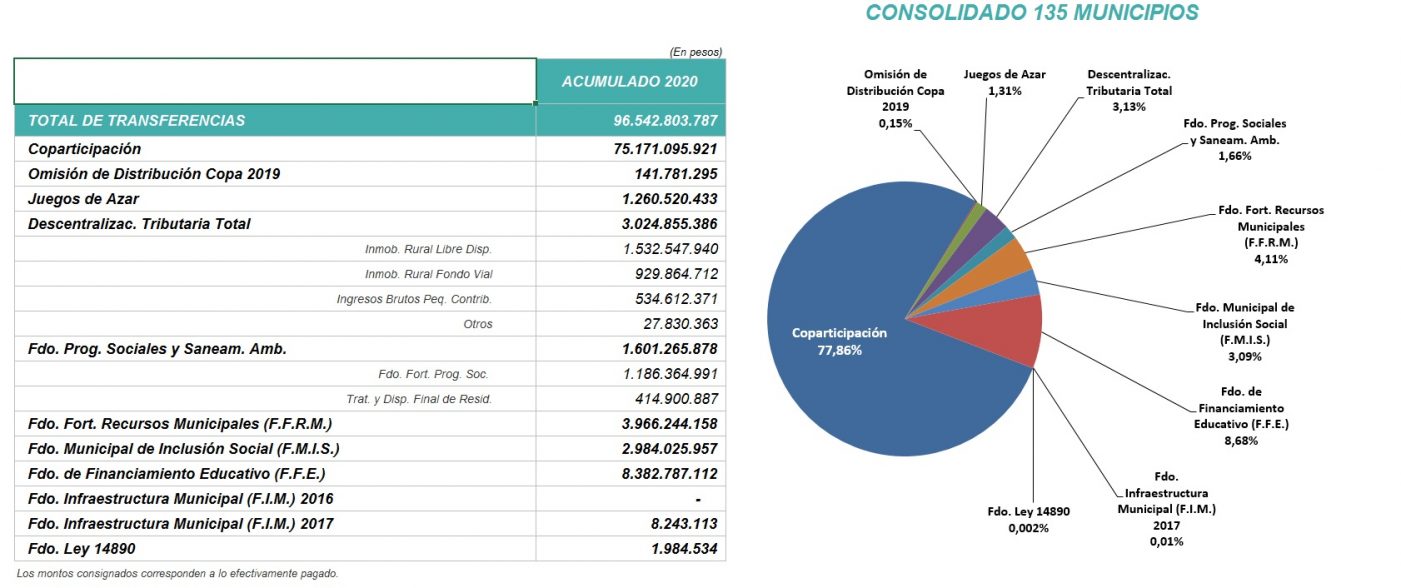 CONSOLIDADO 135 MUNICIPIOS

(En pesos)

| | ACUMULADO 2020 |
|---|---|
| TOTAL DE TRANSFERENCIAS | 96.542.803.787 |
| Coparticipación | 75.171.095.921 |
| Omisión de Distribución Copa 2019 | 141.781.295 |
| Juegos de Azar | 1.260.520.433 |
| Descentralizac. Tributaria Total | 3.024.855.386 |
| Inmob. Rural Libre Disp. | 1.532.547.940 |
| Inmob. Rural Fondo Vial | 929.864.712 |
| Ingresos Brutos Peq. Contrib. | 534.612.371 |
| Otros | 27.830.363 |
| Fdo. Prog. Sociales y Saneam. Amb. | 1.601.265.878 |
| Fdo. Fort. Prog. Soc. | 1.186.364.991 |
| Trat. y Disp. Final de Resid. | 414.900.887 |
| Fdo. Fort. Recursos Municipales (F.F.R.M.) | 3.966.244.158 |
| Fdo. Municipal de Inclusión Social (F.M.I.S.) | 2.984.025.957 |
| Fdo. de Financiamiento Educativo (F.F.E.) | 8.382.787.112 |
| Fdo. Infraestructura Municipal (F.I.M.) 2016 | - |
| Fdo. Infraestructura Municipal (F.I.M.) 2017 | 8.243.113 |
| Fdo. Ley 14890 | 1.984.534 |

Los montos consignados corresponden a lo efectivamente pagado.

Omisión de Distribución Copa 2019 0,15%
Juegos de Azar 1,31%
Descentralizac. Tributaria Total 3,13%
Fdo. Prog. Sociales y Saneam. Amb. 1,66%
Fdo. Fort. Recursos Municipales (F.F.R.M.) 4,11%
Fdo. Municipal de Inclusión Social (F.M.I.S.) 3,09%
Fdo. de Financiamiento Educativo (F.F.E.) 8,68%
Fdo. Infraestructura Municipal (F.I.M.) 2017 0,01%
Fdo. Ley 14890 0,002%
Coparticipación 77,86%